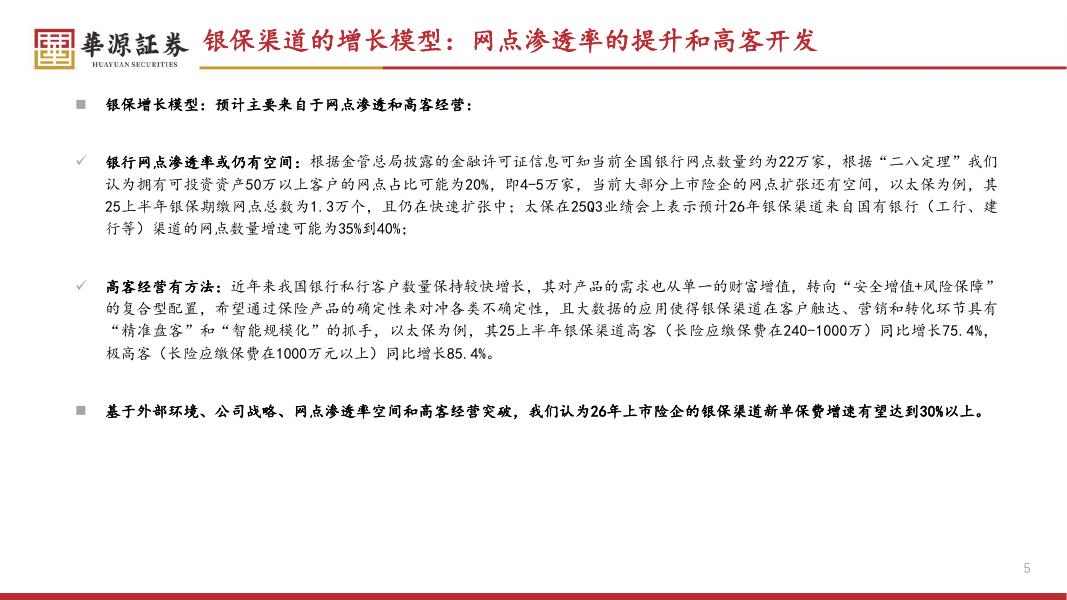 華源証券
HUAYUAN SECURITIES

银保渠道的增长模型：网点渗透率的提升和高客开发

■ 银保增长模型：预计主要来自于网点渗透和高客经营：

✓ 银行网点渗透率或仍有空间：根据金管总局披露的金融许可证信息可知当前全国银行网点数量约为22万家，根据“二八定理”我们认为拥有可投资资产50万以上客户的网点占比可能为20%，即4-5万家，当前大部分上市险企的网点扩张还有空间，以太保为例，其25上半年银保期缴网点总数为1.3万个，且仍在快速扩张中；太保在25Q3业绩会上表示预计26年银保渠道来自国有银行（工行、建行等）渠道的网点数量增速可能为35%到40%；

✓ 高客经营有方法：近年来我国银行私行客户数量保持较快增长，其对产品的需求也从单一的财富增值，转向“安全增值+风险保障”的复合型配置，希望通过保险产品的确定性来对冲各类不确定性，且大数据的应用使得银保渠道在客户触达、营销和转化环节具有“精准盘客”和“智能规模化”的抓手，以太保为例，其25上半年银保渠道高客（长险应缴保费在240-1000万）同比增长75.4%，极高客（长险应缴保费在1000万元以上）同比增长85.4%。

■ 基于外部环境、公司战略、网点渗透率空间和高客经营突破，我们认为26年上市险企的银保渠道新单保费增速有望达到30%以上。

5